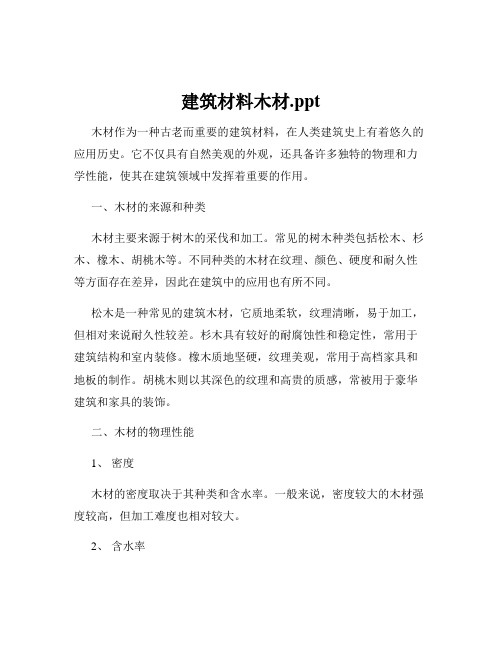 建筑材料木材.ppt

木材作为一种古老而重要的建筑材料，在人类建筑史上有着悠久的应用历史。它不仅具有自然美观的外观，还具备许多独特的物理和力学性能，使其在建筑领域中发挥着重要的作用。

一、木材的来源和种类

木材主要来源于树木的采伐和加工。常见的树木种类包括松木、杉木、橡木、胡桃木等。不同种类的木材在纹理、颜色、硬度和耐久性等方面存在差异，因此在建筑中的应用也有所不同。

松木是一种常见的建筑木材，它质地柔软，纹理清晰，易于加工，但相对来说耐久性较差。杉木具有较好的耐腐蚀性和稳定性，常用于建筑结构和室内装修。橡木质地坚硬，纹理美观，常用于高档家具和地板的制作。胡桃木则以其深色的纹理和高贵的质感，常被用于豪华建筑和家具的装饰。

二、木材的物理性能

1、 密度

木材的密度取决于其种类和含水率。一般来说，密度较大的木材强度较高，但加工难度也相对较大。

2、 含水率